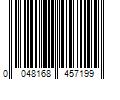 0 048168 457199